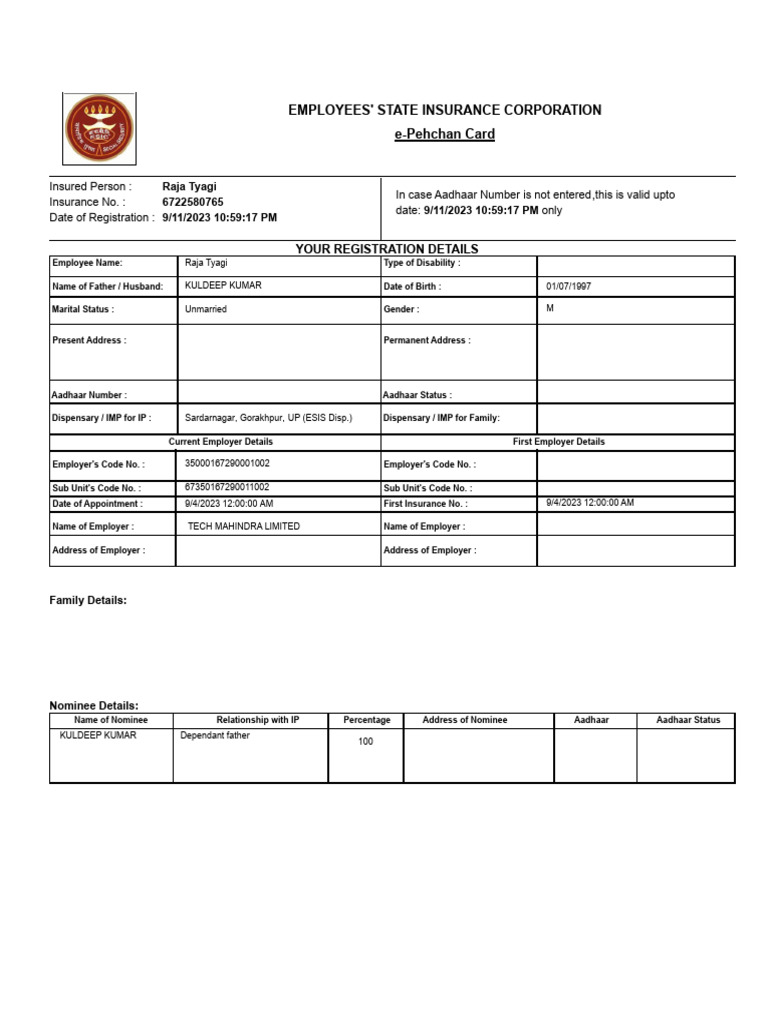 EMPLOYEES' STATE INSURANCE CORPORATION
e-Pehchan Card

Insured Person : Raja Tyagi
Insurance No. : 6722580765
Date of Registration : 9/11/2023 10:59:17 PM

In case Aadhaar Number is not entered,this is valid upto date: 9/11/2023 10:59:17 PM only

YOUR REGISTRATION DETAILS

| Employee Name: | Raja Tyagi | Type of Disability : | |
|---|---|---|---|
| Name of Father / Husband: | KULDEEP KUMAR | Date of Birth : | 01/07/1997 |
| Marital Status : | Unmarried | Gender : | M |
| Present Address : | | Permanent Address : | |
| Aadhaar Number : | | Aadhaar Status : | |
| Dispensary / IMP for IP : | Sardarnagar, Gorakhpur, UP (ESIS Disp.) | Dispensary / IMP for Family: | |
| Current Employer Details | | First Employer Details | |
| Employer's Code No. : | 35000167290001002 | Employer's Code No. : | |
| Sub Unit's Code No. : | 67350167290011002 | Sub Unit's Code No. : | |
| Date of Appointment : | 9/4/2023 12:00:00 AM | First Insurance No. : | 9/4/2023 12:00:00 AM |
| Name of Employer : | TECH MAHINDRA LIMITED | Name of Employer : | |
| Address of Employer : | | Address of Employer : | |

Family Details:

Nominee Details:

| Name of Nominee | Relationship with IP | Percentage | Address of Nominee | Aadhaar | Aadhaar Status |
|---|---|---|---|---|---|
| KULDEEP KUMAR | Dependant father | 100 | | | |